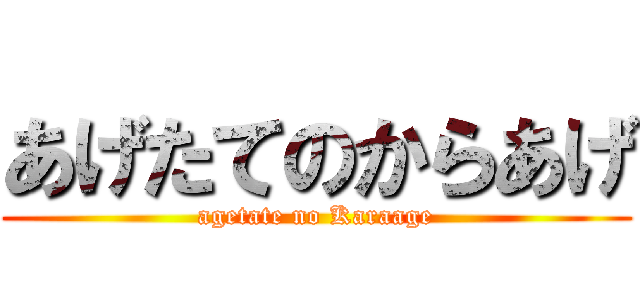 あげたてのからあげ

agetate no Karaage